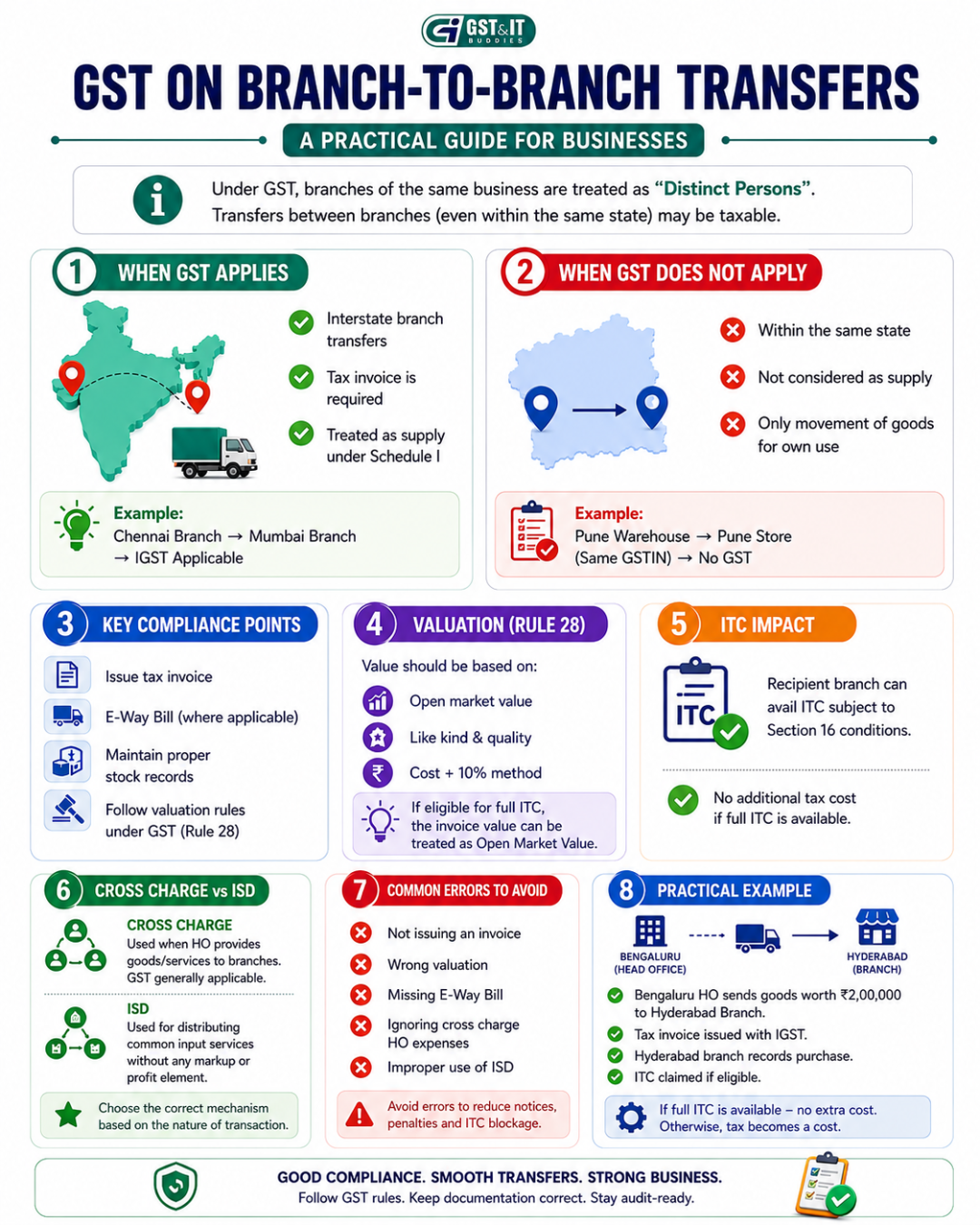 GST&IT BUDDIES

GST ON BRANCH-TO-BRANCH TRANSFERS

A PRACTICAL GUIDE FOR BUSINESSES

Under GST, branches of the same business are treated as "Distinct Persons". Transfers between branches (even within the same state) may be taxable.

1 WHEN GST APPLIES

Interstate branch transfers

Tax invoice is required

Treated as supply under Schedule I

Example:
Chennai Branch → Mumbai Branch → IGST Applicable

2 WHEN GST DOES NOT APPLY

Within the same state

Not considered as supply

Only movement of goods for own use

Example:
Pune Warehouse → Pune Store (Same GSTIN) → No GST

3 KEY COMPLIANCE POINTS

Issue tax invoice

E-Way Bill (where applicable)

Maintain proper stock records

Follow valuation rules under GST (Rule 28)

4 VALUATION (RULE 28)

Value should be based on:

Open market value

Like kind & quality

Cost + 10% method

If eligible for full ITC, the invoice value can be treated as Open Market Value.

5 ITC IMPACT

ITC

Recipient branch can avail ITC subject to Section 16 conditions.

No additional tax cost if full ITC is available.

6 CROSS CHARGE vs ISD

CROSS CHARGE
Used when HO provides goods/services to branches. GST generally applicable.

ISD
Used for distributing common input services without any markup or profit element.

Choose the correct mechanism based on the nature of transaction.

7 COMMON ERRORS TO AVOID

Not issuing an invoice

Wrong valuation

Missing E-Way Bill

Ignoring cross charge HO expenses

Improper use of ISD

Avoid errors to reduce notices, penalties and ITC blockage.

8 PRACTICAL EXAMPLE

BENGALURU (HEAD OFFICE)

HYDERABAD (BRANCH)

Bengaluru HO sends goods worth ₹2,00,000 to Hyderabad Branch.

Tax invoice issued with IGST.

Hyderabad branch records purchase.

ITC claimed if eligible.

If full ITC is available – no extra cost. Otherwise, tax becomes a cost.

GOOD COMPLIANCE. SMOOTH TRANSFERS. STRONG BUSINESS.
Follow GST rules. Keep documentation correct. Stay audit-ready.